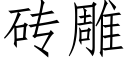 砖雕